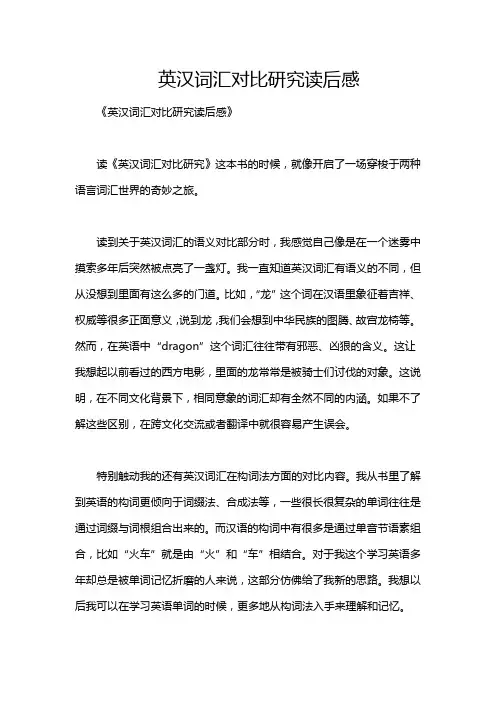 英汉词汇对比研究读后感

《英汉词汇对比研究读后感》

读《英汉词汇对比研究》这本书的时候，就像开启了一场穿梭于两种语言词汇世界的奇妙之旅。

读到关于英汉词汇的语义对比部分时，我感觉自己像是在一个迷雾中摸索多年后突然被点亮了一盏灯。我一直知道英汉词汇有语义的不同，但从没想到里面有这么多的门道。比如，“龙”这个词在汉语里象征着吉祥、权威等很多正面意义，说到龙，我们会想到中华民族的图腾、故宫龙椅等。然而，在英语中“dragon”这个词汇往往带有邪恶、凶狠的含义。这让我想起以前看过的西方电影，里面的龙常常是被骑士们讨伐的对象。这说明，在不同文化背景下，相同意象的词汇却有全然不同的内涵。如果不了解这些区别，在跨文化交流或者翻译中就很容易产生误会。

特别触动我的还有英汉词汇在构词法方面的对比内容。我从书里了解到英语的构词更倾向于词缀法、合成法等，一些很长很复杂的单词往往是通过词缀与词根组合出来的。而汉语的构词中有很多是通过单音节语素组合，比如“火车”就是由“火”和“车”相结合。对于我这个学习英语多年却总是被单词记忆折磨的人来说，这部分仿佛给了我新的思路。我想以后我可以在学习英语单词的时候，更多地从构词法入手来理解和记忆。